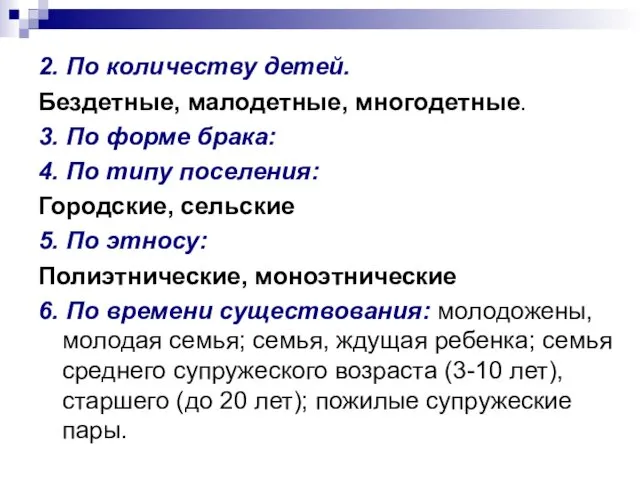 2. По количеству детей.

Бездетные, малодетные, многодетные.

3. По форме брака:

4. По типу поселения:

Городские, сельские

5. По этносу:

Полиэтнические, моноэтнические

6. По времени существования: молодожены, молодая семья; семья, ждущая ребенка; семья среднего супружеского возраста (3-10 лет), старшего (до 20 лет); пожилые супружеские пары.